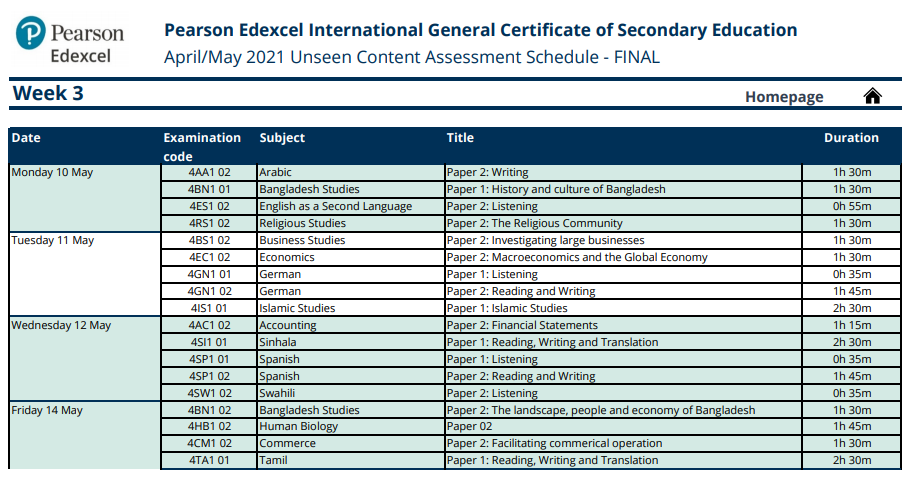 Pearson Edexcel

Pearson Edexcel International General Certificate of Secondary Education
April/May 2021 Unseen Content Assessment Schedule - FINAL

Week 3

Homepage

| Date | Examination code | Subject | Title | Duration |
|---|---|---|---|---|
| Monday 10 May | 4AA1 02 | Arabic | Paper 2: Writing | 1h 30m |
| | 4BN1 01 | Bangladesh Studies | Paper 1: History and culture of Bangladesh | 1h 30m |
| | 4ES1 02 | English as a Second Language | Paper 2: Listening | 0h 55m |
| | 4RS1 02 | Religious Studies | Paper 2: The Religious Community | 1h 30m |
| Tuesday 11 May | 4BS1 02 | Business Studies | Paper 2: Investigating large businesses | 1h 30m |
| | 4EC1 02 | Economics | Paper 2: Macroeconomics and the Global Economy | 1h 30m |
| | 4GN1 01 | German | Paper 1: Listening | 0h 35m |
| | 4GN1 02 | German | Paper 2: Reading and Writing | 1h 45m |
| | 4IS1 01 | Islamic Studies | Paper 1: Islamic Studies | 2h 30m |
| Wednesday 12 May | 4AC1 02 | Accounting | Paper 2: Financial Statements | 1h 15m |
| | 4SI1 01 | Sinhala | Paper 1: Reading, Writing and Translation | 2h 30m |
| | 4SP1 01 | Spanish | Paper 1: Listening | 0h 35m |
| | 4SP1 02 | Spanish | Paper 2: Reading and Writing | 1h 45m |
| | 4SW1 02 | Swahili | Paper 2: Listening | 0h 35m |
| Friday 14 May | 4BN1 02 | Bangladesh Studies | Paper 2: The landscape, people and economy of Bangladesh | 1h 30m |
| | 4HB1 02 | Human Biology | Paper 02 | 1h 45m |
| | 4CM1 02 | Commerce | Paper 2: Facilitating commerical operation | 1h 30m |
| | 4TA1 01 | Tamil | Paper 1: Reading, Writing and Translation | 2h 30m |